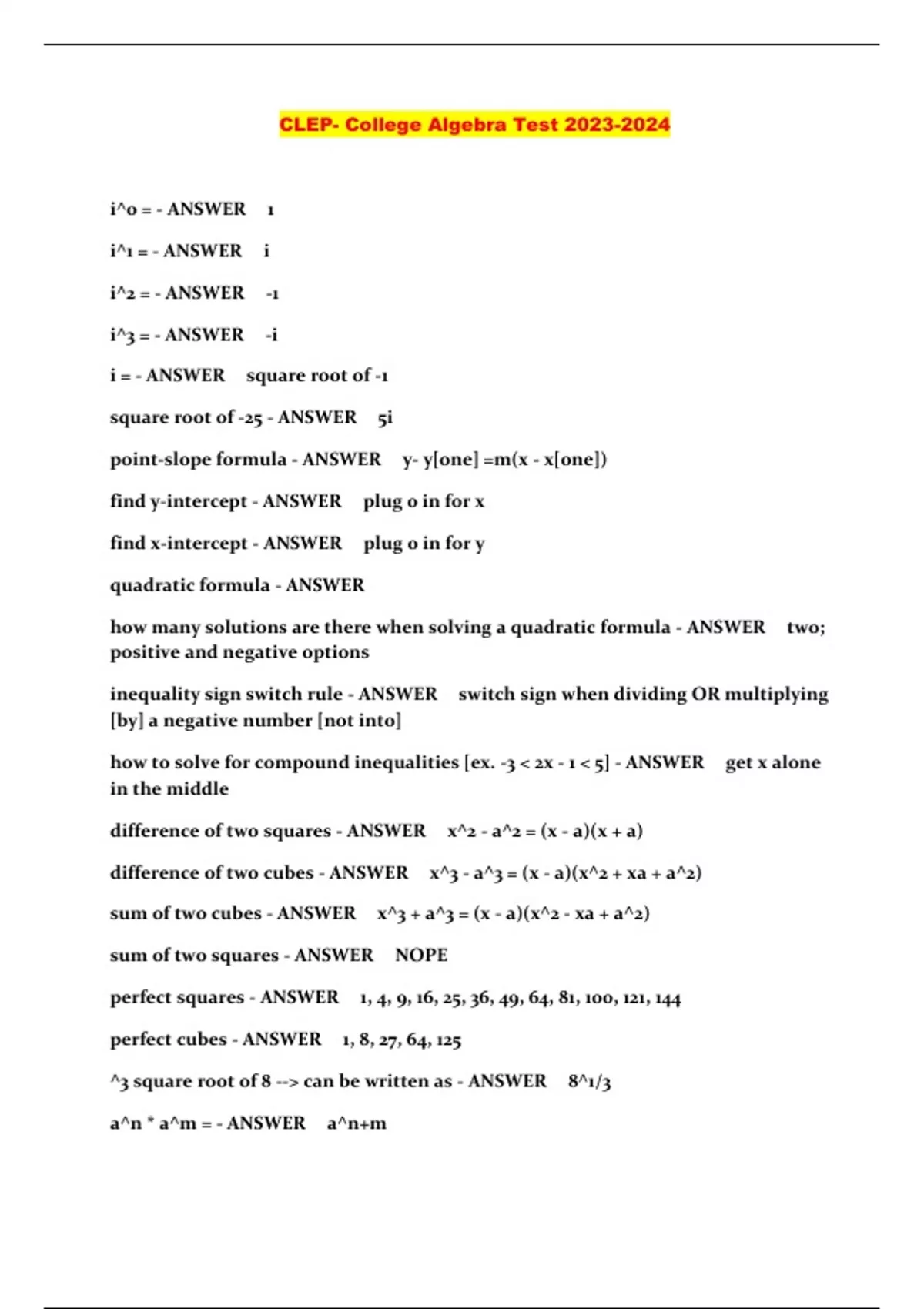 CLEP- College Algebra Test 2023-2024

i^0 = - ANSWER 1

i^1 = - ANSWER i

i^2 = - ANSWER -1

i^3 = - ANSWER -i

i = - ANSWER square root of -1

square root of -25 - ANSWER 5i

point-slope formula - ANSWER y- y[one] =m(x - x[one])

find y-intercept - ANSWER plug 0 in for x

find x-intercept - ANSWER plug 0 in for y

quadratic formula - ANSWER

how many solutions are there when solving a quadratic formula - ANSWER two; positive and negative options

inequality sign switch rule - ANSWER switch sign when dividing OR multiplying [by] a negative number [not into]

how to solve for compound inequalities [ex. -3 < 2x - 1 < 5] - ANSWER get x alone in the middle

difference of two squares - ANSWER x^2 - a^2 = (x - a)(x + a)

difference of two cubes - ANSWER x^3 - a^3 = (x - a)(x^2 + xa + a^2)

sum of two cubes - ANSWER x^3 + a^3 = (x - a)(x^2 - xa + a^2)

sum of two squares - ANSWER NOPE

perfect squares - ANSWER 1, 4, 9, 16, 25, 36, 49, 64, 81, 100, 121, 144

perfect cubes - ANSWER 1, 8, 27, 64, 125

^3 square root of 8 --> can be written as - ANSWER 8^1/3

a^n * a^m = - ANSWER a^n+m